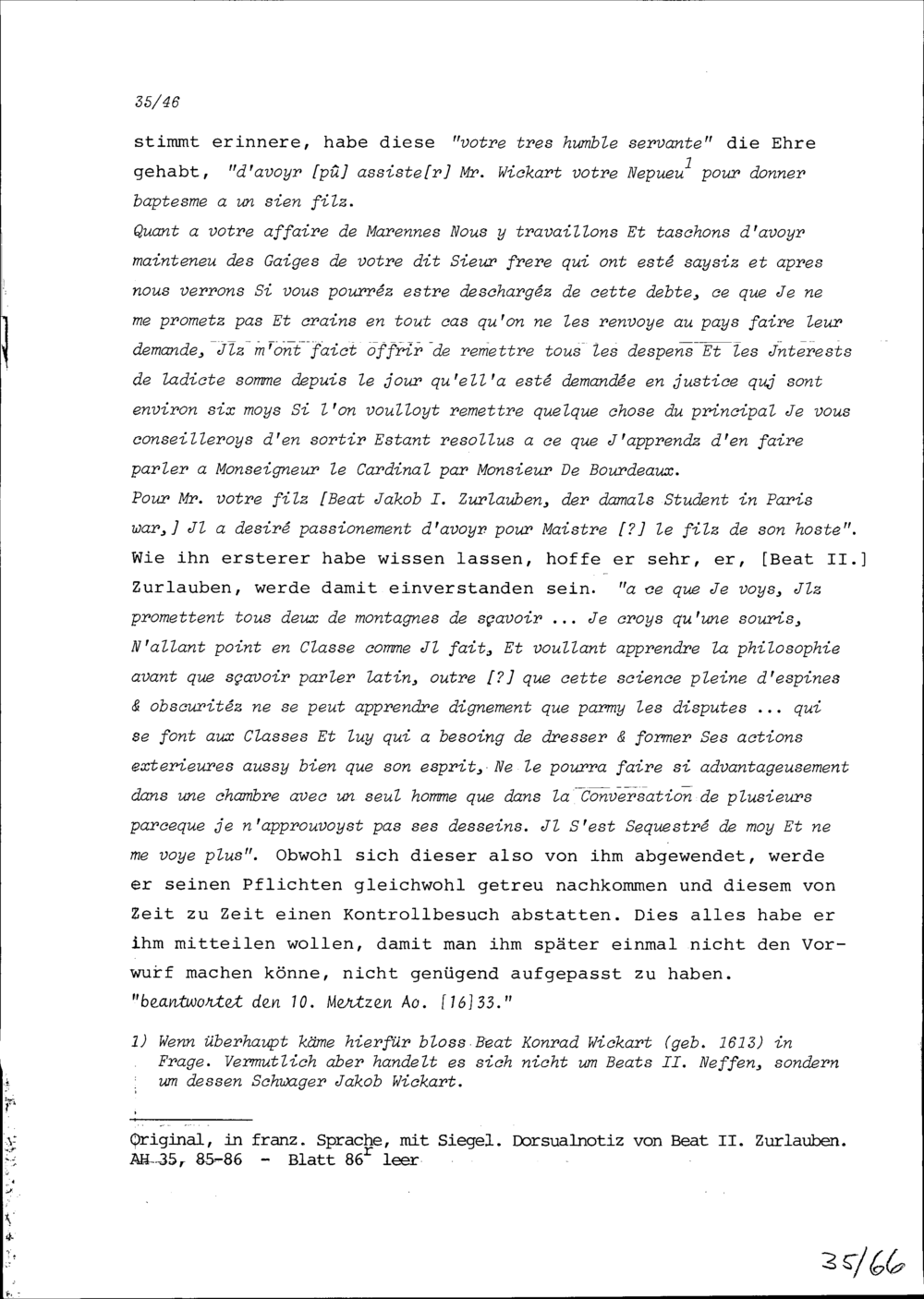 35/46

stimmt erinnere, habe diese "votre tres humble servante" die Ehre gehabt, "d'avoyr [pû] assiste[r] Mr. Wickart votre Nepueu$^1$ pour donner baptesme a un sien filz.
Quant a votre affaire de Marennes Nous y travaillons Et taschons d'avoyr mainteneu des Gaiges de votre dit Sieur frere qui ont esté saysiz et apres nous verrons Si vous pourréz estre deschargéz de cette debte, ce que Je ne me prometz pas Et crains en tout cas qu'on ne les renvoye au pays faire leur demande, Jlz m'ont faict offrir de remettre tous les despens Et les Jnterests de ladicte somme depuis le jour qu'ell'a esté demandée en justice quj sont environ six moys Si l'on voulloyt remettre quelque chose du principal Je vous conseilleroys d'en sortir Estant resollus a ce que J'apprendz d'en faire parler a Monseigneur le Cardinal par Monsieur De Bourdeaux.
Pour Mr. votre filz [Beat Jakob I. Zurlauben, der damals Student in Paris war,] Jl a desiré passionement d'avoyr pour Maistre [?] le filz de son hoste". Wie ihn ersterer habe wissen lassen, hoffe er sehr, er, [Beat II.] Zurlauben, werde damit einverstanden sein. "a ce que Je voys, Jlz promettent tous deux de montagnes de sçavoir ... Je croys qu'une souris, N'allant point en Classe comme Jl fait, Et voullant apprendre la philosophie avant que sçavoir parler latin, outre [?] que cette science pleine d'espines & obscuritéz ne se peut apprendre dignement que parmy les disputes ... qui se font aux Classes Et luy qui a besoing de dresser & former Ses actions exterieures aussy bien que son esprit, Ne le pourra faire si advantageusement dans une chambre avec un seul homme que dans la Conversation de plusieurs parceque je n'approuvoyst pas ses desseins. Jl S'est Sequestré de moy Et ne me voye plus". Obwohl sich dieser also von ihm abgewendet, werde er seinen Pflichten gleichwohl getreu nachkommen und diesem von Zeit zu Zeit einen Kontrollbesuch abstatten. Dies alles habe er ihm mitteilen wollen, damit man ihm später einmal nicht den Vorwurf machen könne, nicht genügend aufgepasst zu haben.
"beantwortet den 10. Mertzen Ao. [16]33."

1) Wenn überhaupt käme hierfür bloss Beat Konrad Wickart (geb. 1613) in Frage. Vermutlich aber handelt es sich nicht um Beats II. Neffen, sondern um dessen Schwager Jakob Wickart.

Original, in franz. Sprache, mit Siegel. Dorsualnotiz von Beat II. Zurlauben. AH 35, 85-86 - Blatt 86$^r$ leer

35/66